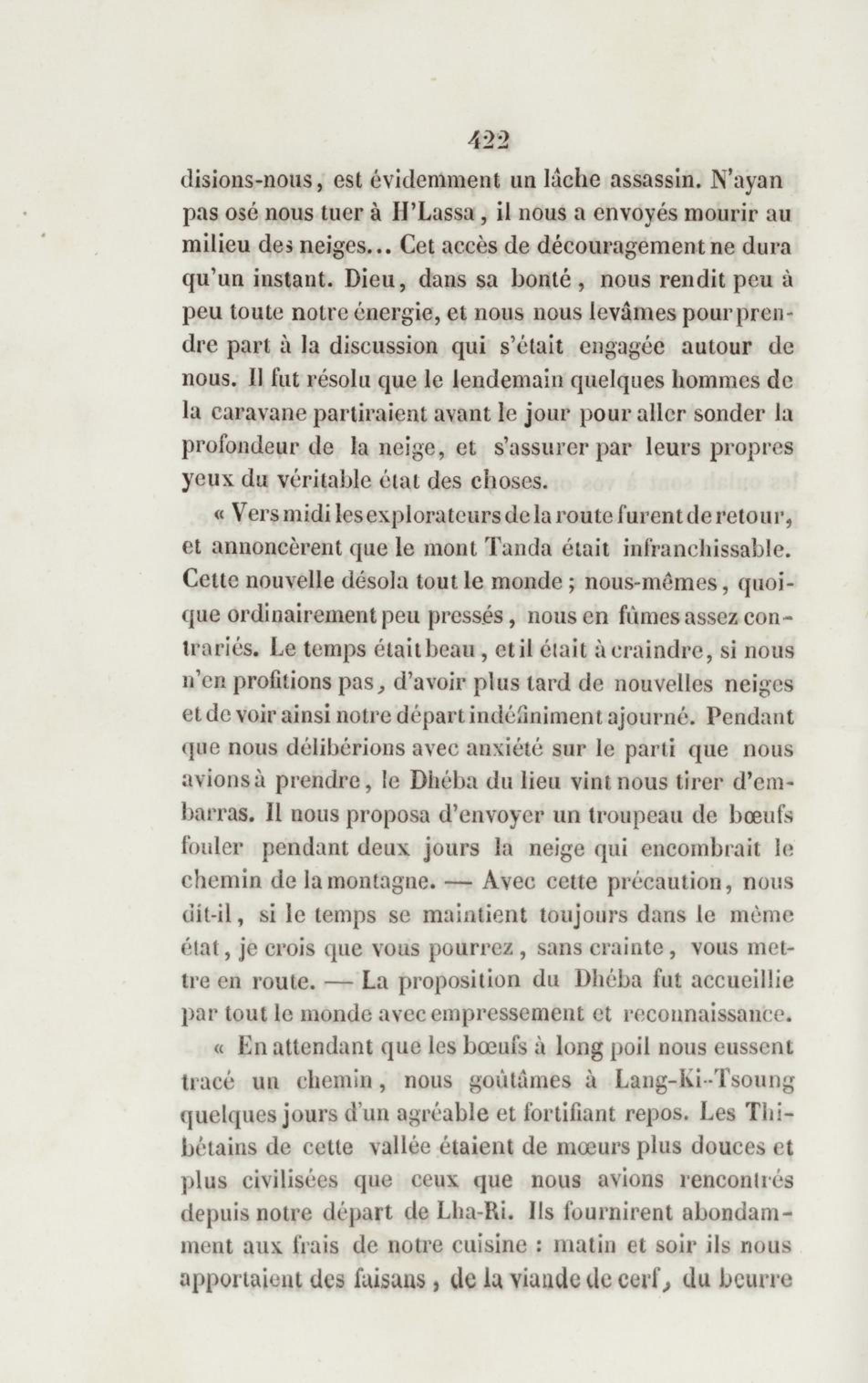 422

disions-nous, est évidemment un lâche assassin. N'ayan pas osé nous tuer à H'Lassa, il nous a envoyés mourir au milieu des neiges... Cet accès de découragement ne dura qu'un instant. Dieu, dans sa bonté, nous rendit peu à peu toute notre énergie, et nous nous levâmes pour prendre part à la discussion qui s'était engagée autour de nous. Il fut résolu que le lendemain quelques hommes de la caravane partiraient avant le jour pour aller sonder la profondeur de la neige, et s'assurer par leurs propres yeux du véritable état des choses.

« Vers midi les explorateurs de la route furent de retour, et annoncèrent que le mont Tanda était infranchissable. Cette nouvelle désola tout le monde ; nous-mêmes, quoique ordinairement peu pressés, nous en fûmes assez contrariés. Le temps était beau, et il était à craindre, si nous n'en profitions pas, d'avoir plus tard de nouvelles neiges et de voir ainsi notre départ indéfiniment ajourné. Pendant que nous délibérions avec anxiété sur le parti que nous avions à prendre, le Dhéba du lieu vint nous tirer d'embarras. Il nous proposa d'envoyer un troupeau de bœufs fouler pendant deux jours la neige qui encombrait le chemin de la montagne. — Avec cette précaution, nous dit-il, si le temps se maintient toujours dans le même état, je crois que vous pourrez, sans crainte, vous mettre en route. — La proposition du Dhéba fut accueillie par tout le monde avec empressement et reconnaissance.

« En attendant que les bœufs à long poil nous eussent tracé un chemin, nous goûtâmes à Lang-Ki-Tsoung quelques jours d'un agréable et fortifiant repos. Les Thibétains de cette vallée étaient de mœurs plus douces et plus civilisées que ceux que nous avions rencontrés depuis notre départ de Lha-Ri. Ils fournirent abondamment aux frais de notre cuisine : matin et soir ils nous apportaient des faisans, de la viande de cerf, du beurre